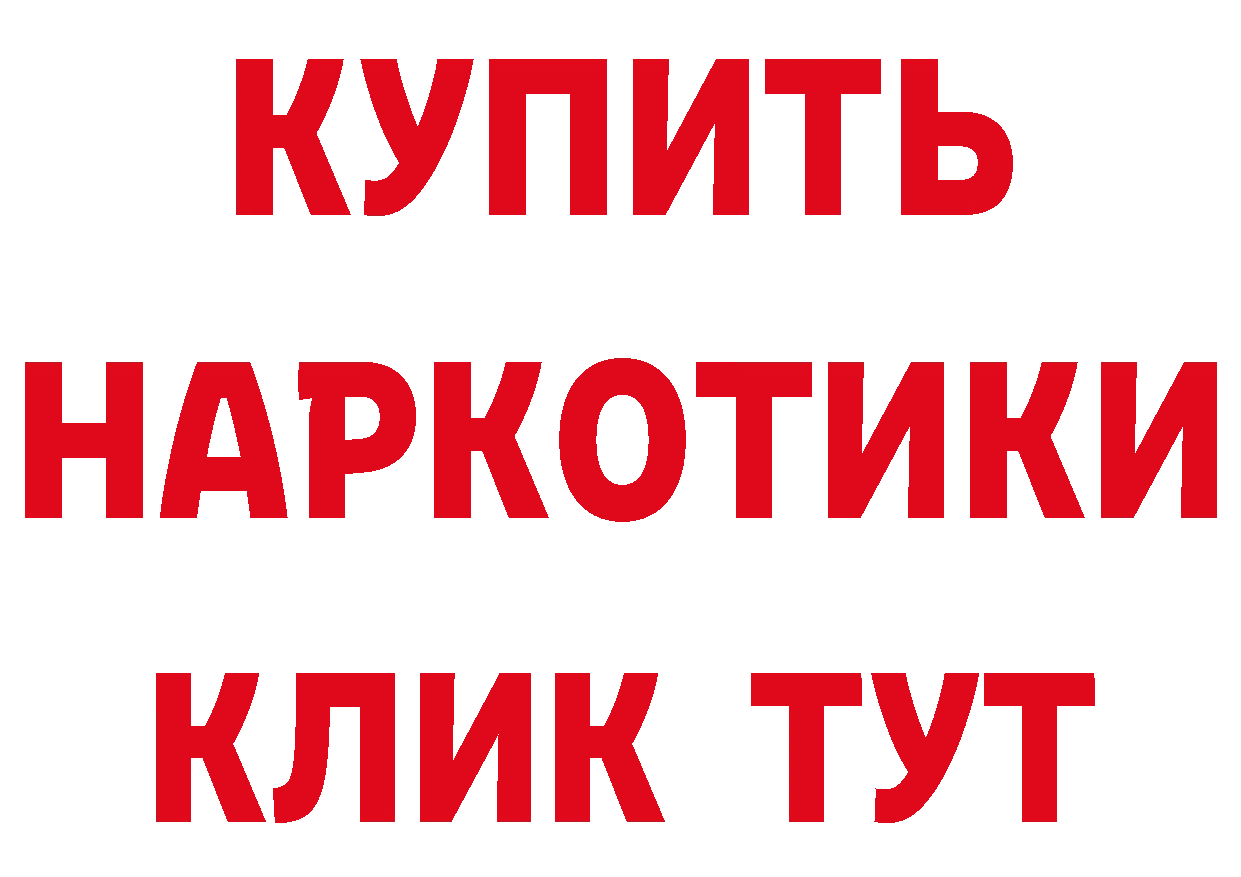 КУПИТЬ
НАРКОТИКИ
КЛИК ТУТ